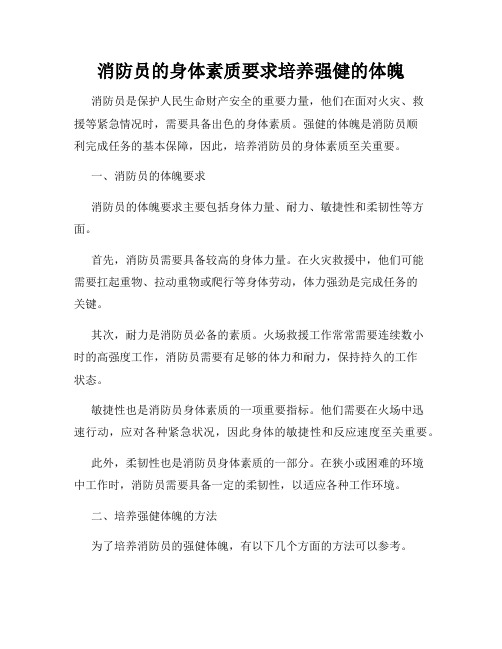 消防员的身体素质要求培养强健的体魄

消防员是保护人民生命财产安全的重要力量，他们在面对火灾、救援等紧急情况时，需要具备出色的身体素质。强健的体魄是消防员顺利完成任务的基本保障，因此，培养消防员的身体素质至关重要。

一、消防员的体魄要求

消防员的体魄要求主要包括身体力量、耐力、敏捷性和柔韧性等方面。

首先，消防员需要具备较高的身体力量。在火灾救援中，他们可能需要扛起重物、拉动重物或爬行等身体劳动，体力强劲是完成任务的关键。

其次，耐力是消防员必备的素质。火场救援工作常常需要连续数小时的高强度工作，消防员需要有足够的体力和耐力，保持持久的工作状态。

敏捷性也是消防员身体素质的一项重要指标。他们需要在火场中迅速行动，应对各种紧急状况，因此身体的敏捷性和反应速度至关重要。

此外，柔韧性也是消防员身体素质的一部分。在狭小或困难的环境中工作时，消防员需要具备一定的柔韧性，以适应各种工作环境。

二、培养强健体魄的方法

为了培养消防员的强健体魄，有以下几个方面的方法可以参考。